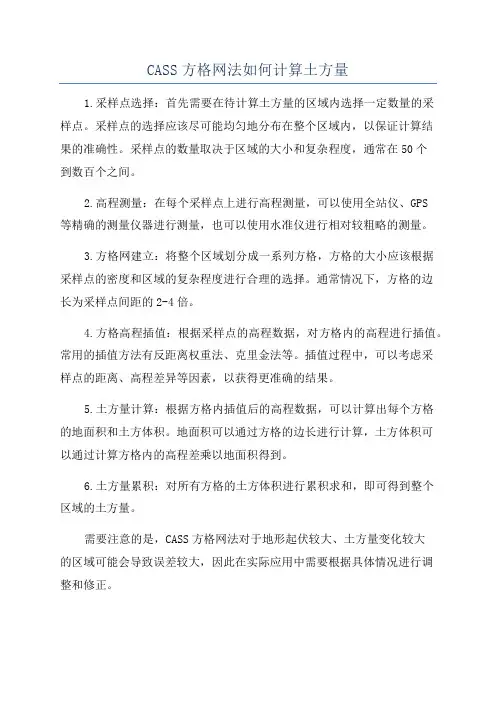 CASS 方格网法如何计算土方量

1.采样点选择：首先需要在待计算土方量的区域内选择一定数量的采样点。采样点的选择应该尽可能均匀地分布在整个区域内，以保证计算结果的准确性。采样点的数量取决于区域的大小和复杂程度，通常在 50 个到数百个之间。

2.高程测量：在每个采样点上进行高程测量，可以使用全站仪、GPS 等精确的测量仪器进行测量，也可以使用水准仪进行相对较粗略的测量。

3.方格网建立：将整个区域划分成一系列方格，方格的大小应该根据采样点的密度和区域的复杂程度进行合理的选择。通常情况下，方格的边长为采样点间距的 2-4 倍。

4.方格高程插值：根据采样点的高程数据，对方格内的高程进行插值。常用的插值方法有反距离权重法、克里金法等。插值过程中，可以考虑采样点的距离、高程差异等因素，以获得更准确的结果。

5.土方量计算：根据方格内插值后的高程数据，可以计算出每个方格的地面积和土方体积。地面积可以通过方格的边长进行计算，土方体积可以通过计算方格内的高程差乘以地面积得到。

6.土方量累积：对所有方格的土方体积进行累积求和，即可得到整个区域的土方量。

需要注意的是，CASS 方格网法对于地形起伏较大、土方量变化较大的区域可能会导致误差较大，因此在实际应用中需要根据具体情况进行调整和修正。